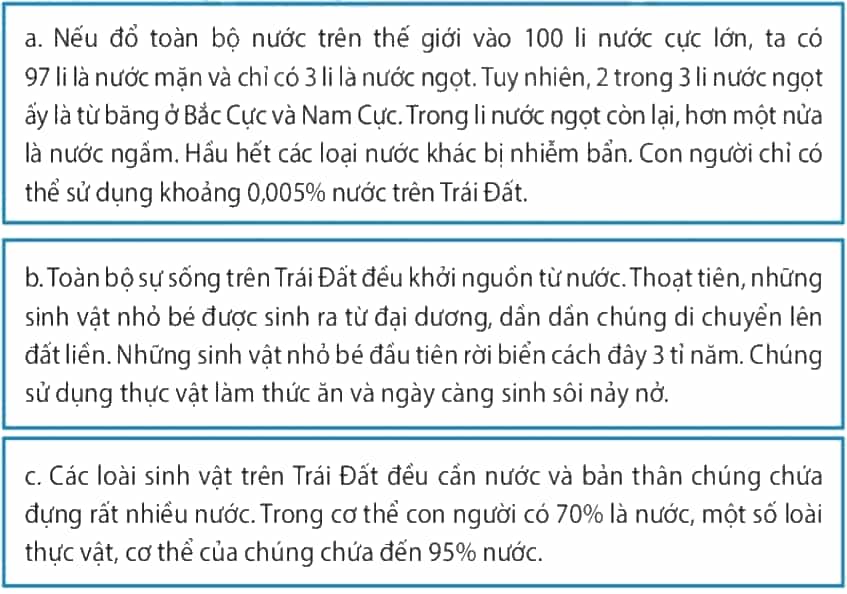 a. Nếu đổ toàn bộ nước trên thế giới vào 100 li nước cực lớn, ta có 97 li là nước mặn và chỉ có 3 li là nước ngọt. Tuy nhiên, 2 trong 3 li nước ngọt ấy là từ băng ở Bắc Cực và Nam Cực. Trong li nước ngọt còn lại, hơn một nửa là nước ngầm. Hầu hết các loại nước khác bị nhiễm bẩn. Con người chỉ có thể sử dụng khoảng 0,005% nước trên Trái Đất.

b. Toàn bộ sự sống trên Trái Đất đều khởi nguồn từ nước. Thoạt tiên, những sinh vật nhỏ bé được sinh ra từ đại dương, dần dần chúng di chuyển lên đất liền. Những sinh vật nhỏ bé đầu tiên rời biển cách đây 3 tỉ năm. Chúng sử dụng thực vật làm thức ăn và ngày càng sinh sôi nảy nở.

c. Các loài sinh vật trên Trái Đất đều cần nước và bản thân chúng chứa đựng rất nhiều nước. Trong cơ thể con người có 70% là nước, một số loài thực vật, cơ thể của chúng chứa đến 95% nước.